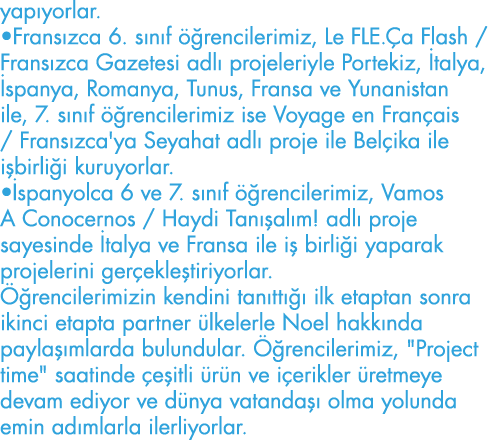 yapıyorlar.
•Fransızca 6. sınıf öğrencilerimiz, Le FLE.Ça Flash / Fransızca Gazetesi adlı projeleriyle Portekiz, İtalya, İspanya, Romanya, Tunus, Fransa ve Yunanistan ile, 7. sınıf öğrencilerimiz ise Voyage en Français / Fransızca'ya Seyahat adlı proje ile Belçika ile işbirliği kuruyorlar.
•İspanyolca 6 ve 7. sınıf öğrencilerimiz, Vamos A Conocernos / Haydi Tanışalım! adlı proje sayesinde İtalya ve Fransa ile iş birliği yaparak projelerini gerçekleştiriyorlar.
Öğrencilerimizin kendini tanıttığı ilk etaptan sonra ikinci etapta partner ülkelerle Noel hakkında paylaşımlarda bulundular. Öğrencilerimiz, "Project time" saatinde çeşitli ürün ve içerikler üretmeye devam ediyor ve dünya vatandaşı olma yolunda emin adımlarla ilerliyorlar.